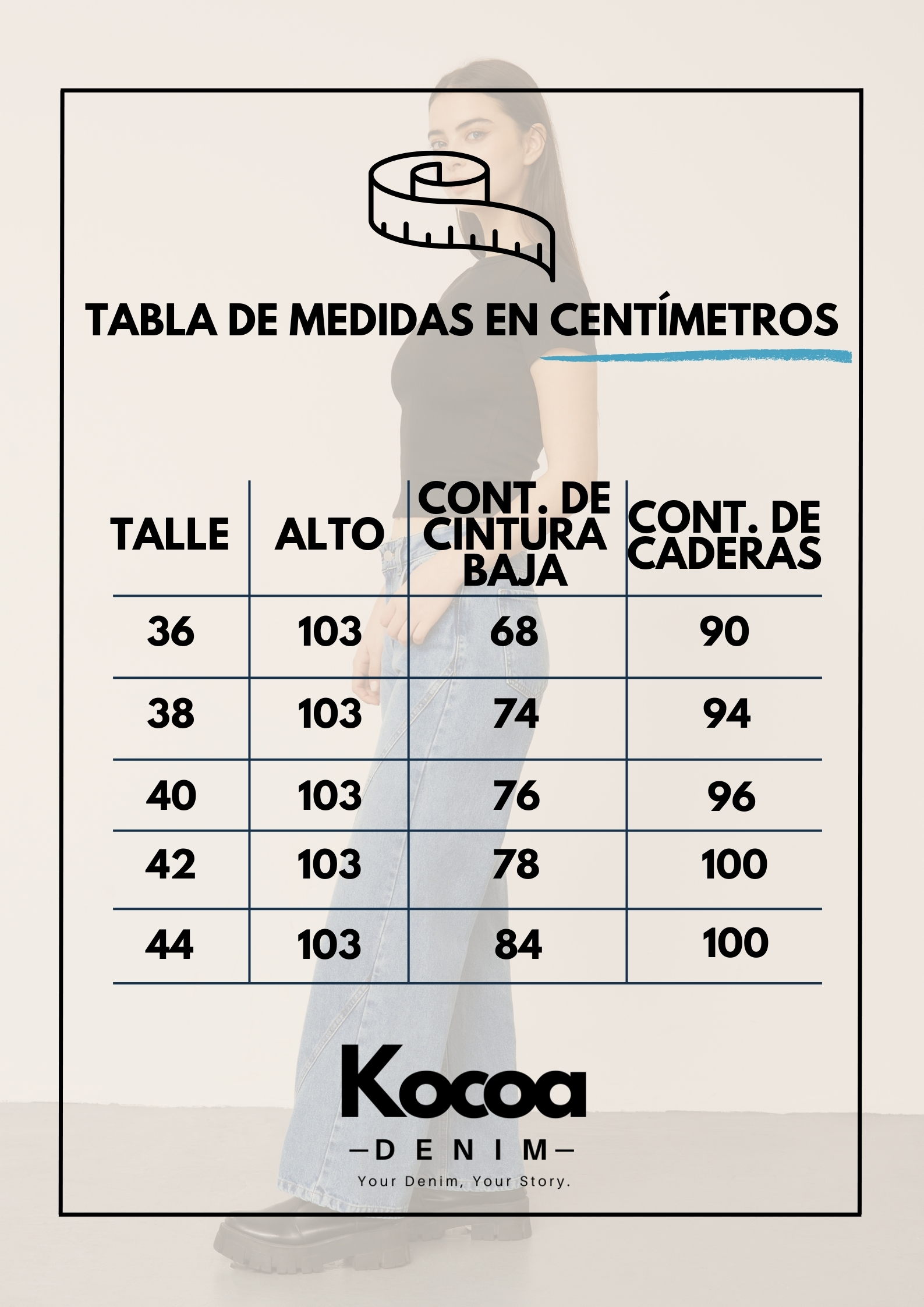 TABLA DE MEDIDAS EN CENTÍMETROS

| TALLE | ALTO | CONT. DE CINTURA BAJA | CONT. DE CADERAS |
|---|---|---|---|
| 36 | 103 | 68 | 90 |
| 38 | 103 | 74 | 94 |
| 40 | 103 | 76 | 96 |
| 42 | 103 | 78 | 100 |
| 44 | 103 | 84 | 100 |

Kocoa
—DENIM—
Your Denim, Your Story.